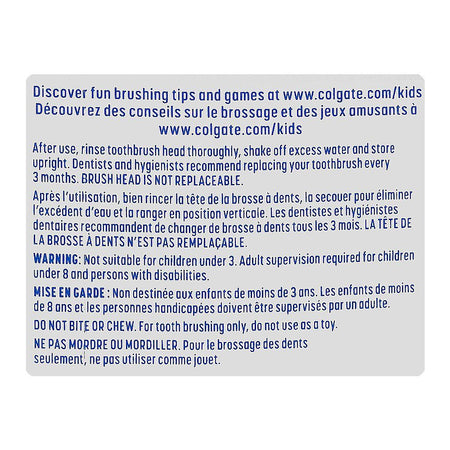 Discover fun brushing tips and games at www.colgate.com/kids
Découvrez des conseils sur le brossage et des jeux amusants à www.colgate.com/kids

After use, rinse toothbrush head thoroughly, shake off excess water and store upright. Dentists and hygienists recommend replacing your toothbrush every 3 months. BRUSH HEAD IS NOT REPLACEABLE.

Après l'utilisation, bien rincer la tête de la brosse à dents, la secouer pour éliminer l'excédent d'eau et la ranger en position verticale. Les dentistes et hygiénistes dentaires recommandent de changer de brosse à dents tous les 3 mois. LA TÊTE DE LA BROSSE À DENTS N'EST PAS REMPLAÇABLE.

WARNING: Not suitable for children under 3. Adult supervision required for children under 8 and persons with disabilities.

MISE EN GARDE : Non destinée aux enfants de moins de 3 ans. Les enfants de moins de 8 ans et les personnes handicapées doivent être supervisés par un adulte.

DO NOT BITE OR CHEW. For tooth brushing only, do not use as a toy.

NE PAS MORDRE OU MORDILLER. Pour le brossage des dents seulement, ne pas utiliser comme jouet.